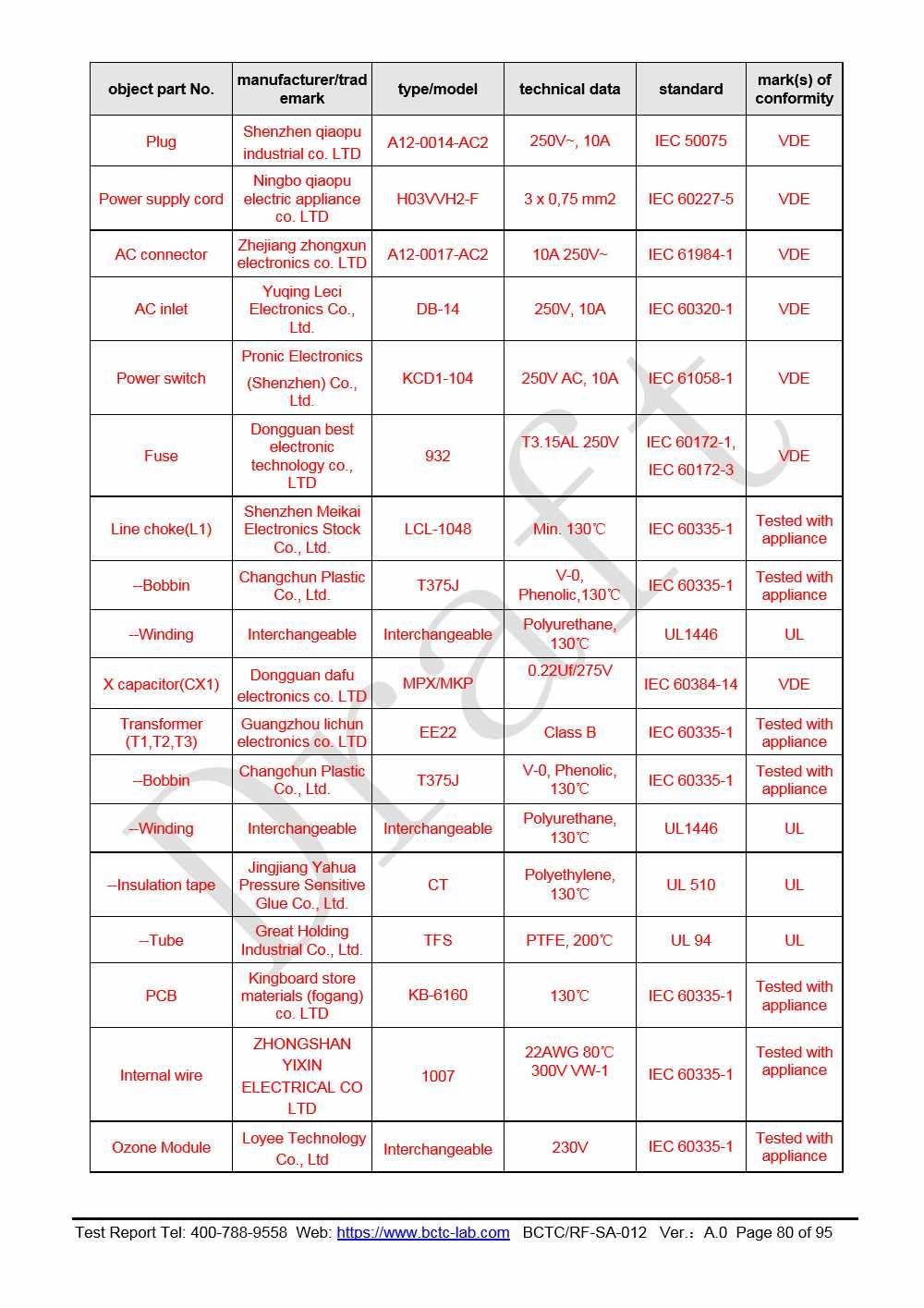 | object part No. | manufacturer/trademark | type/model | technical data | standard | mark(s) of conformity |
|---|---|---|---|---|---|
| Plug | Shenzhen qiaopu industrial co. LTD | A12-0014-AC2 | 250V~, 10A | IEC 50075 | VDE |
| Power supply cord | Ningbo qiaopu electric appliance co. LTD | H03VVH2-F | 3 x 0,75 mm2 | IEC 60227-5 | VDE |
| AC connector | Zhejiang zhongxun electronics co. LTD | A12-0017-AC2 | 10A 250V~ | IEC 61984-1 | VDE |
| AC inlet | Yuqing Leci Electronics Co., Ltd. | DB-14 | 250V, 10A | IEC 60320-1 | VDE |
| Power switch | Pronic Electronics (Shenzhen) Co., Ltd. | KCD1-104 | 250V AC, 10A | IEC 61058-1 | VDE |
| Fuse | Dongguan best electronic technology co., LTD | 932 | T3.15AL 250V | IEC 60172-1, IEC 60172-3 | VDE |
| Line choke(L1) | Shenzhen Meikai Electronics Stock Co., Ltd. | LCL-1048 | Min. 130℃ | IEC 60335-1 | Tested with appliance |
| --Bobbin | Changchun Plastic Co., Ltd. | T375J | V-0, Phenolic,130℃ | IEC 60335-1 | Tested with appliance |
| --Winding | Interchangeable | Interchangeable | Polyurethane, 130℃ | UL1446 | UL |
| X capacitor(CX1) | Dongguan dafu electronics co. LTD | MPX/MKP | 0.22Uf/275V | IEC 60384-14 | VDE |
| Transformer (T1,T2,T3) | Guangzhou lichun electronics co. LTD | EE22 | Class B | IEC 60335-1 | Tested with appliance |
| --Bobbin | Changchun Plastic Co., Ltd. | T375J | V-0, Phenolic, 130℃ | IEC 60335-1 | Tested with appliance |
| --Winding | Interchangeable | Interchangeable | Polyurethane, 130℃ | UL1446 | UL |
| --Insulation tape | Jingjiang Yahua Pressure Sensitive Glue Co., Ltd. | CT | Polyethylene, 130℃ | UL 510 | UL |
| --Tube | Great Holding Industrial Co., Ltd. | TFS | PTFE, 200℃ | UL 94 | UL |
| PCB | Kingboard store materials (fogang) co. LTD | KB-6160 | 130℃ | IEC 60335-1 | Tested with appliance |
| Internal wire | ZHONGSHAN YIXIN ELECTRICAL CO LTD | 1007 | 22AWG 80℃ 300V VW-1 | IEC 60335-1 | Tested with appliance |
| Ozone Module | Loyee Technology Co., Ltd | Interchangeable | 230V | IEC 60335-1 | Tested with appliance |

Draft

Test Report Tel: 400-788-9558 Web: https://www.bctc-lab.com BCTC/RF-SA-012 Ver.：A.0 Page 80 of 95